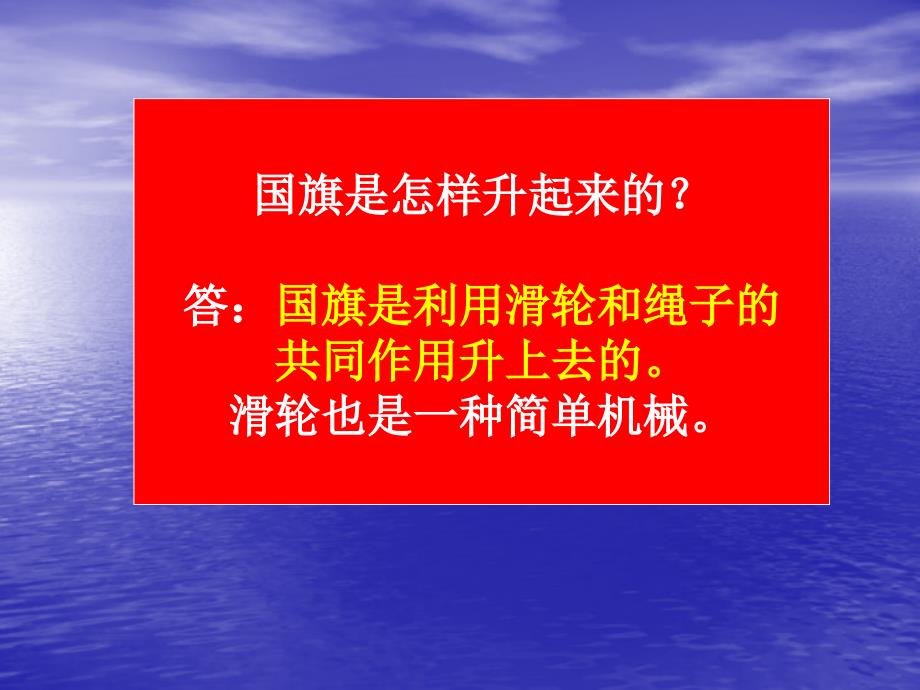 国旗是怎样升起来的？

答：国旗是利用滑轮和绳子的共同作用升上去的。
滑轮也是一种简单机械。